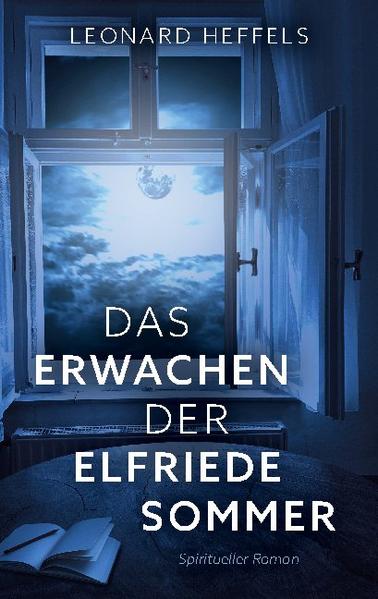 LEONARD HEFFELS

DAS
ERWACHEN
DER
ELFRIEDE
SOMMER

Spiritueller Roman